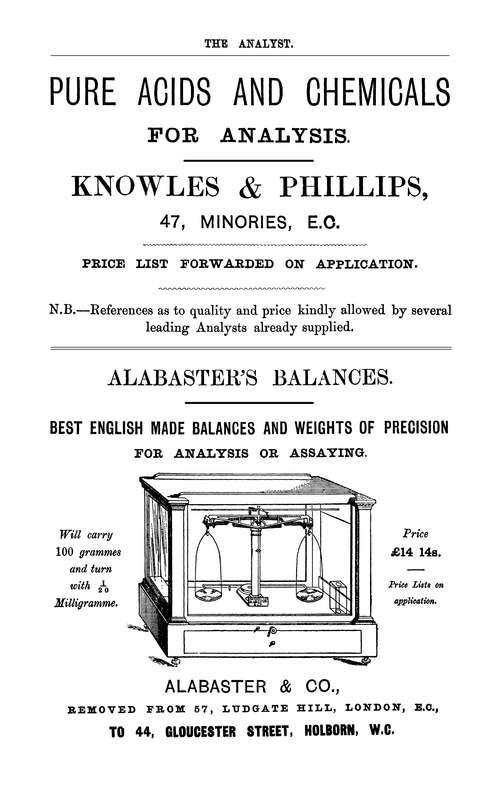 THE ANALYST.

PURE ACIDS AND CHEMICALS

FOR ANALYSIS.

KNOWLES & PHILLIPS,

47, MINORIES, E.C.

PRICE LIST FORWARDED ON APPLICATION.

N.B.—References as to quality and price kindly allowed by several leading Analysts already supplied.

ALABASTER'S BALANCES.

BEST ENGLISH MADE BALANCES AND WEIGHTS OF PRECISION

FOR ANALYSIS OR ASSAYING.

Will carry 100 grammes and turn with $\frac{1}{20}$ Milligramme.

Price £14 14s.

Price Lists on application.

ALABASTER & CO.,

REMOVED FROM 57, LUDGATE HILL, LONDON, E.C.,

TO 44, GLOUCESTER STREET, HOLBORN, W.C.